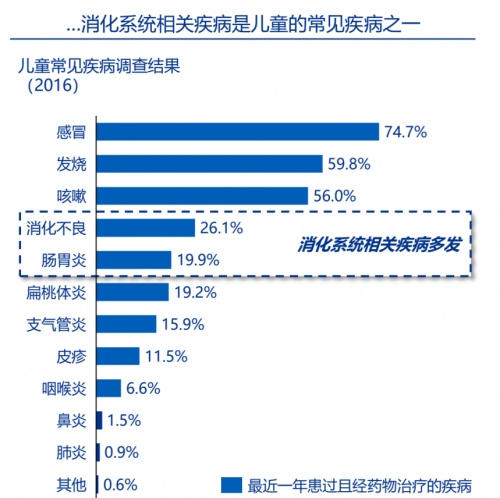 …消化系统相关疾病是儿童的常见疾病之一

儿童常见疾病调查结果
（2016）

感冒 74.7%
发烧 59.8%
咳嗽 56.0%
消化不良 26.1%
肠胃炎 19.9%
消化系统相关疾病多发
扁桃体炎 19.2%
支气管炎 15.9%
皮疹 11.5%
咽喉炎 6.6%
鼻炎 1.5%
肺炎 0.9%
其他 0.6%

最近一年患过且经药物治疗的疾病